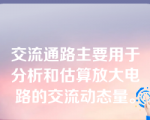 交流通路主要用于分析和估算放大电路的交流动态量。